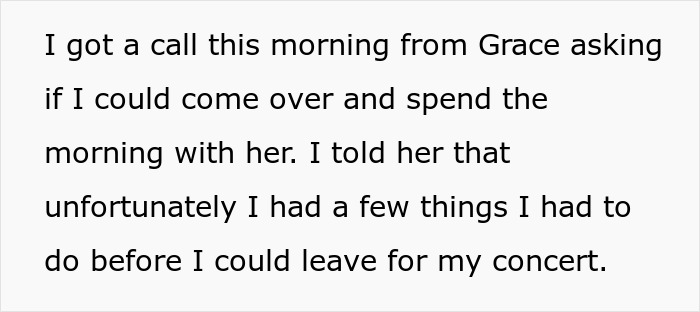 I got a call this morning from Grace asking if I could come over and spend the morning with her. I told her that unfortunately I had a few things I had to do before I could leave for my concert.